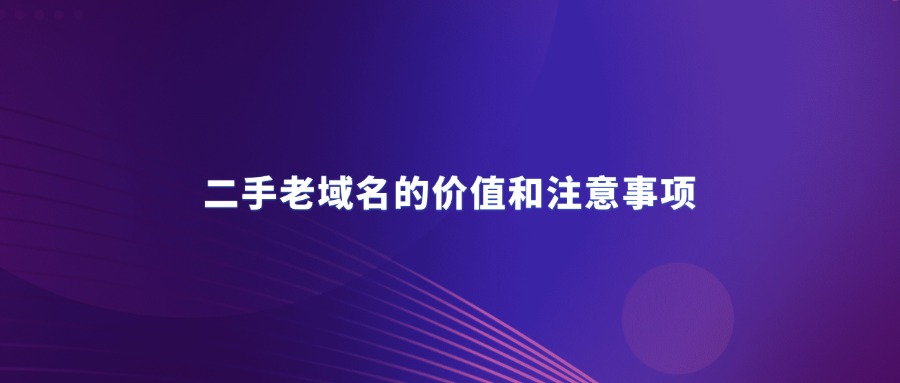 二手老域名的价值和注意事项